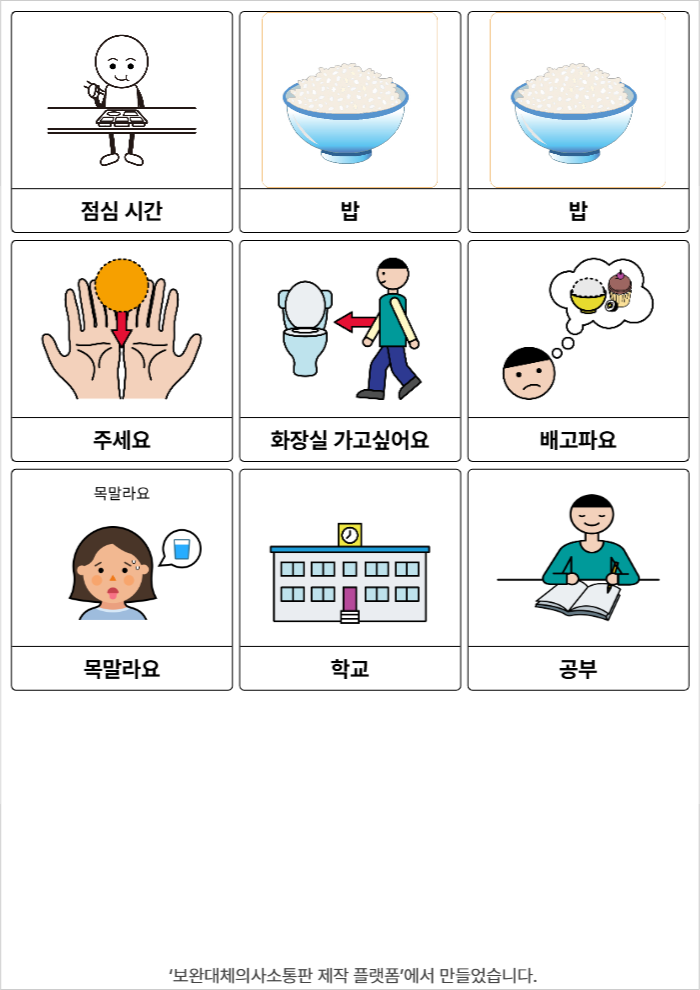 점심 시간

밥

밥

주세요

화장실 가고싶어요

배고파요

목말라요

목말라요

학교

공부

'보완대체의사소통판 제작 플랫폼'에서 만들었습니다.